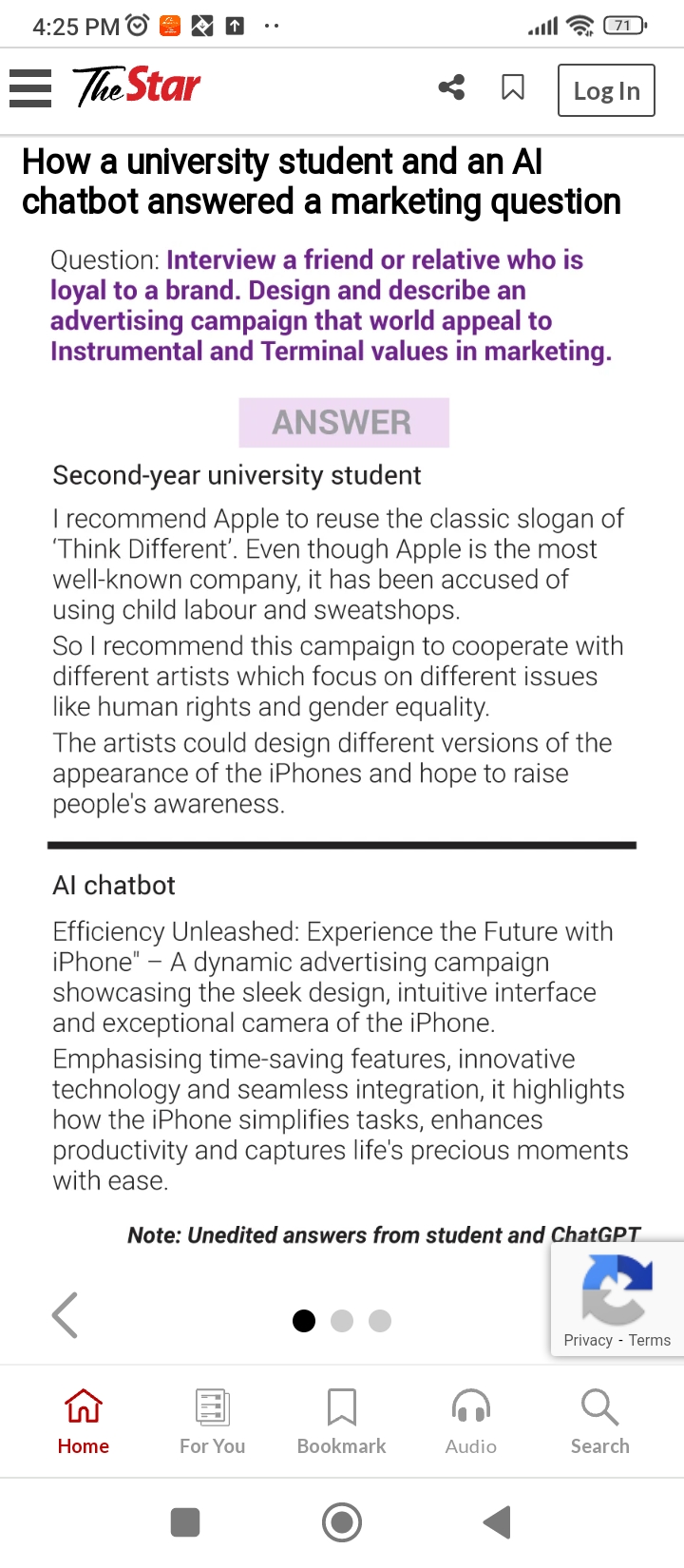 4:25 PM 71

The Star Log In

How a university student and an AI chatbot answered a marketing question

Question: Interview a friend or relative who is loyal to a brand. Design and describe an advertising campaign that world appeal to Instrumental and Terminal values in marketing.

ANSWER

Second-year university student

I recommend Apple to reuse the classic slogan of 'Think Different'. Even though Apple is the most well-known company, it has been accused of using child labour and sweatshops.

So I recommend this campaign to cooperate with different artists which focus on different issues like human rights and gender equality.

The artists could design different versions of the appearance of the iPhones and hope to raise people's awareness.

AI chatbot

Efficiency Unleashed: Experience the Future with iPhone" – A dynamic advertising campaign showcasing the sleek design, intuitive interface and exceptional camera of the iPhone.

Emphasising time-saving features, innovative technology and seamless integration, it highlights how the iPhone simplifies tasks, enhances productivity and captures life's precious moments with ease.

Note: Unedited answers from student and ChatGPT

Privacy - Terms

Home For You Bookmark Audio Search